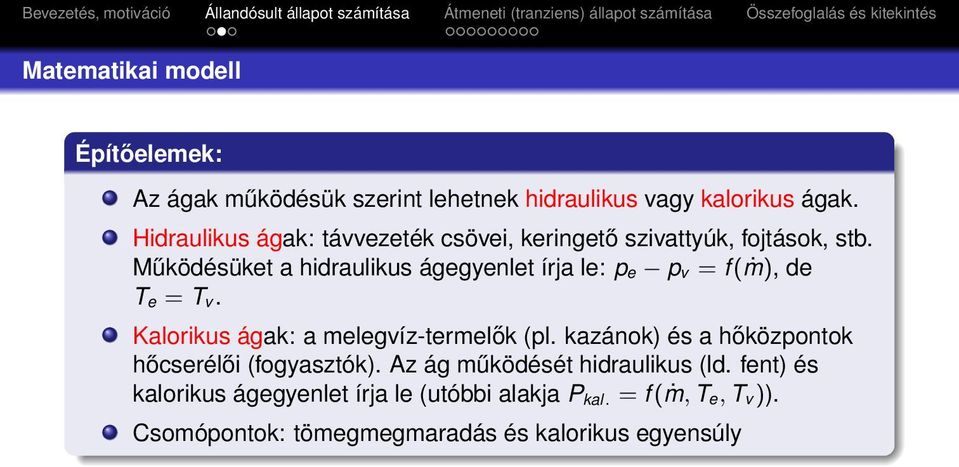 Bevezetés, motiváció Állandósult állapot számítása Átmeneti (tranziens) állapot számítása Összefoglalás és kitekintés

Matematikai modell

Építőelemek:

Az ágak működésük szerint lehetnek hidraulikus vagy kalorikus ágak.

Hidraulikus ágak: távvezeték csövei, keringető szivattyúk, fojtások, stb. Működésüket a hidraulikus ágegyenlet írja le: $p_e - p_v = f(\dot{m})$, de $T_e = T_v$.

Kalorikus ágak: a melegvíz-termelők (pl. kazánok) és a hőközpontok hőcserélői (fogyasztók). Az ág működését hidraulikus (ld. fent) és kalorikus ágegyenlet írja le (utóbbi alakja $P_{kal.} = f(\dot{m}, T_e, T_v)$).

Csomópontok: tömegmegmaradás és kalorikus egyensúly